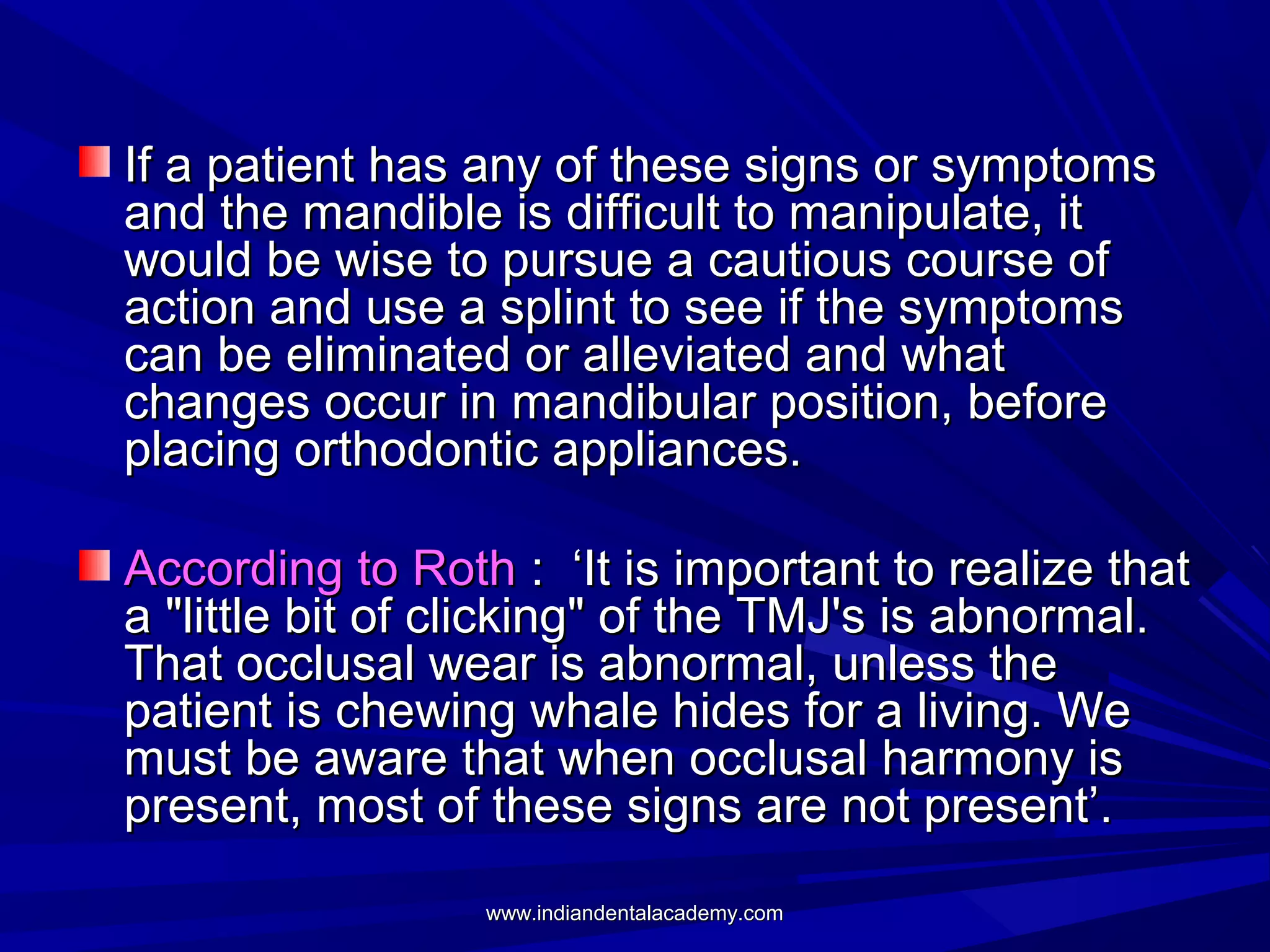 If a patient has any of these signs or symptoms and the mandible is difficult to manipulate, it would be wise to pursue a cautious course of action and use a splint to see if the symptoms can be eliminated or alleviated and what changes occur in mandibular position, before placing orthodontic appliances.

According to Roth : ‘It is important to realize that a "little bit of clicking" of the TMJ's is abnormal. That occlusal wear is abnormal, unless the patient is chewing whale hides for a living. We must be aware that when occlusal harmony is present, most of these signs are not present’.

www.indiandentalacademy.com